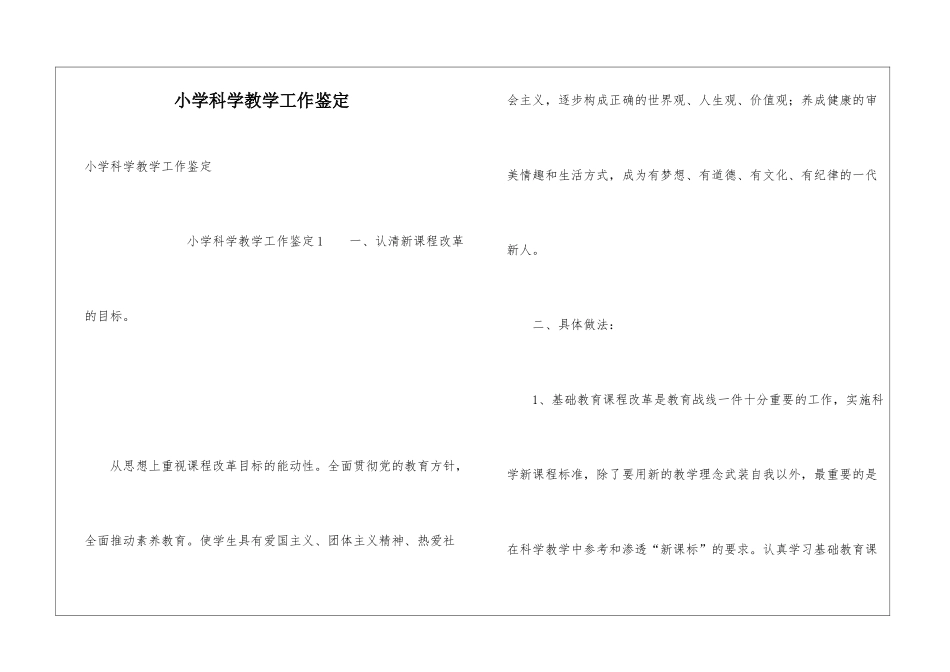 小学科学教学工作鉴定

小学科学教学工作鉴定

小学科学教学工作鉴定1　　一、认清新课程改革的目标。

从思想上重视课程改革目标的能动性。全面贯彻党的教育方针，全面推动素养教育。使学生具有爱国主义、团体主义精神、热爱社会主义，逐步构成正确的世界观、人生观、价值观；养成健康的审美情趣和生活方式，成为有梦想、有道德、有文化、有纪律的一代新人。

二、具体做法：

1、基础教育课程改革是教育战线一件十分重要的工作，实施科学新课程标准，除了要用新的教学理念武装自我以外，最重要的是在科学教学中参考和渗透“新课标”的要求。认真学习基础教育课